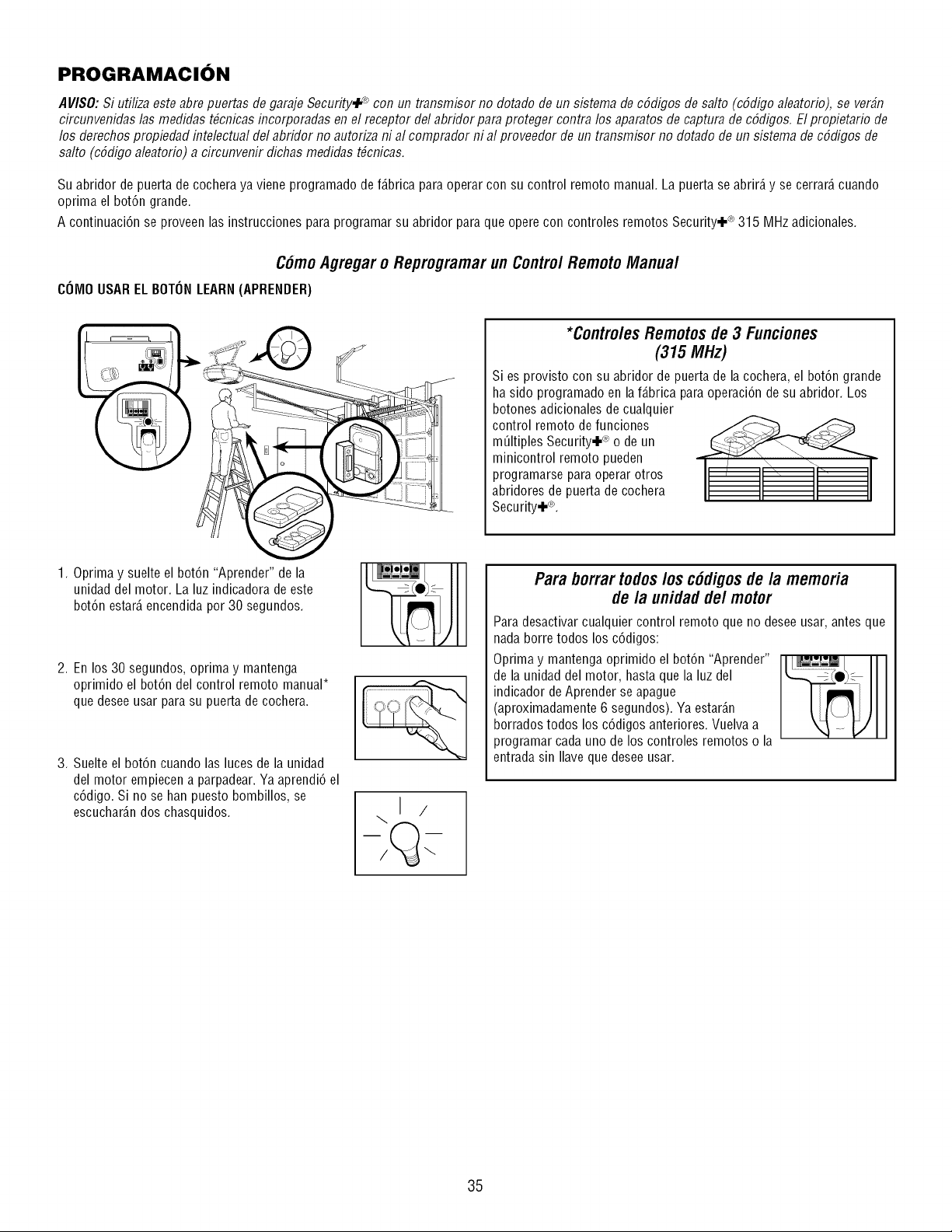 PROGRAMACIÓN

AVISO: Si utiliza este abre puertas de garaje Security✚® con un transmisor no dotado de un sistema de códigos de salto (código aleatorio), se verán circunvenidas las medidas técnicas incorporadas en el receptor del abridor para proteger contra los aparatos de captura de códigos. El propietario de los derechos propiedad intelectual del abridor no autoriza ni al comprador ni al proveedor de un transmisor no dotado de un sistema de códigos de salto (código aleatorio) a circunvenir dichas medidas técnicas.

Su abridor de puerta de cochera ya viene programado de fábrica para operar con su control remoto manual. La puerta se abrirá y se cerrará cuando oprima el botón grande.

A continuación se proveen las instrucciones para programar su abridor para que opere con controles remotos Security✚® 315 MHz adicionales.

Cómo Agregar o Reprogramar un Control Remoto Manual

CÓMO USAR EL BOTÓN LEARN (APRENDER)

1. Oprima y suelte el botón "Aprender" de la unidad del motor. La luz indicadora de este botón estará encendida por 30 segundos.

2. En los 30 segundos, oprima y mantenga oprimido el botón del control remoto manual* que desee usar para su puerta de cochera.

3. Suelte el botón cuando las luces de la unidad del motor empiecen a parpadear. Ya aprendió el código. Si no se han puesto bombillos, se escucharán dos chasquidos.

*Controles Remotos de 3 Funciones
(315 MHz)

Si es provisto con su abridor de puerta de la cochera, el botón grande ha sido programado en la fábrica para operación de su abridor. Los botones adicionales de cualquier control remoto de funciones múltiples Security✚® o de un minicontrol remoto pueden programarse para operar otros abridores de puerta de cochera Security✚®.

Para borrar todos los códigos de la memoria de la unidad del motor

Para desactivar cualquier control remoto que no desee usar, antes que nada borre todos los códigos:

Oprima y mantenga oprimido el botón "Aprender" de la unidad del motor, hasta que la luz del indicador de Aprender se apague (aproximadamente 6 segundos). Ya estarán borrados todos los códigos anteriores. Vuelva a programar cada uno de los controles remotos o la entrada sin llave que desee usar.

35